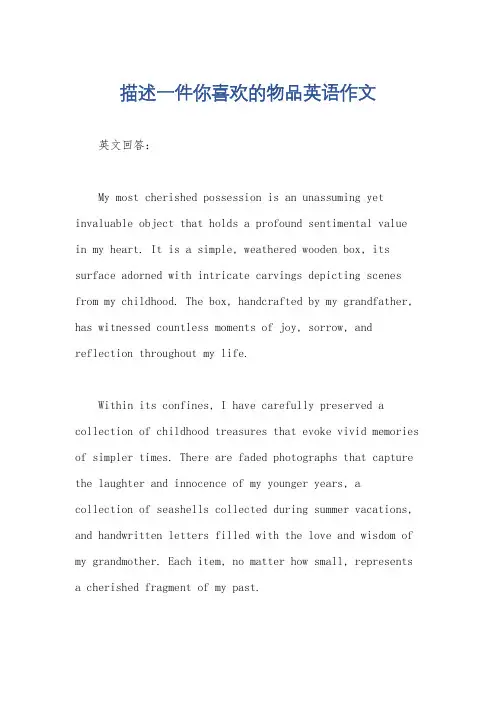 描述一件你喜欢的物品英语作文

英文回答:

My most cherished possession is an unassuming yet invaluable object that holds a profound sentimental value in my heart. It is a simple, weathered wooden box, its surface adorned with intricate carvings depicting scenes from my childhood. The box, handcrafted by my grandfather, has witnessed countless moments of joy, sorrow, and reflection throughout my life.

Within its confines, I have carefully preserved a collection of childhood treasures that evoke vivid memories of simpler times. There are faded photographs that capture the laughter and innocence of my younger years, a collection of seashells collected during summer vacations, and handwritten letters filled with the love and wisdom of my grandmother. Each item, no matter how small, represents a cherished fragment of my past.